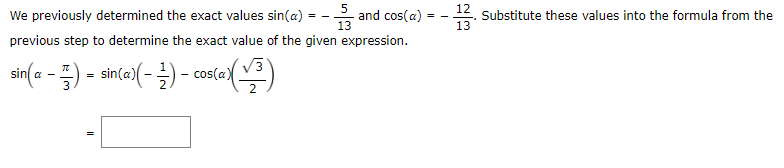 We previously determined the exact values $\sin(\alpha) = -\frac{5}{13}$ and $\cos(\alpha) = -\frac{12}{13}$. Substitute these values into the formula from the previous step to determine the exact value of the given expression.

$\sin\left(\alpha - \frac{\pi}{3}\right) = \sin(\alpha)\left(-\frac{1}{2}\right) - \cos(\alpha)\left(\frac{\sqrt{3}}{2}\right)$

$=$